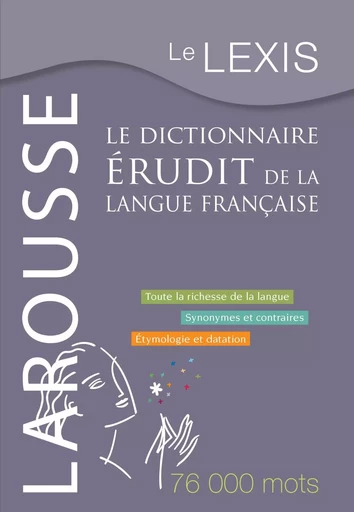 Le LEXIS

LAROUSSE

LE DICTIONNAIRE ÉRUDIT DE LA LANGUE FRANÇAISE

Toute la richesse de la langue

Synonymes et contraires

Étymologie et datation

76 000 mots